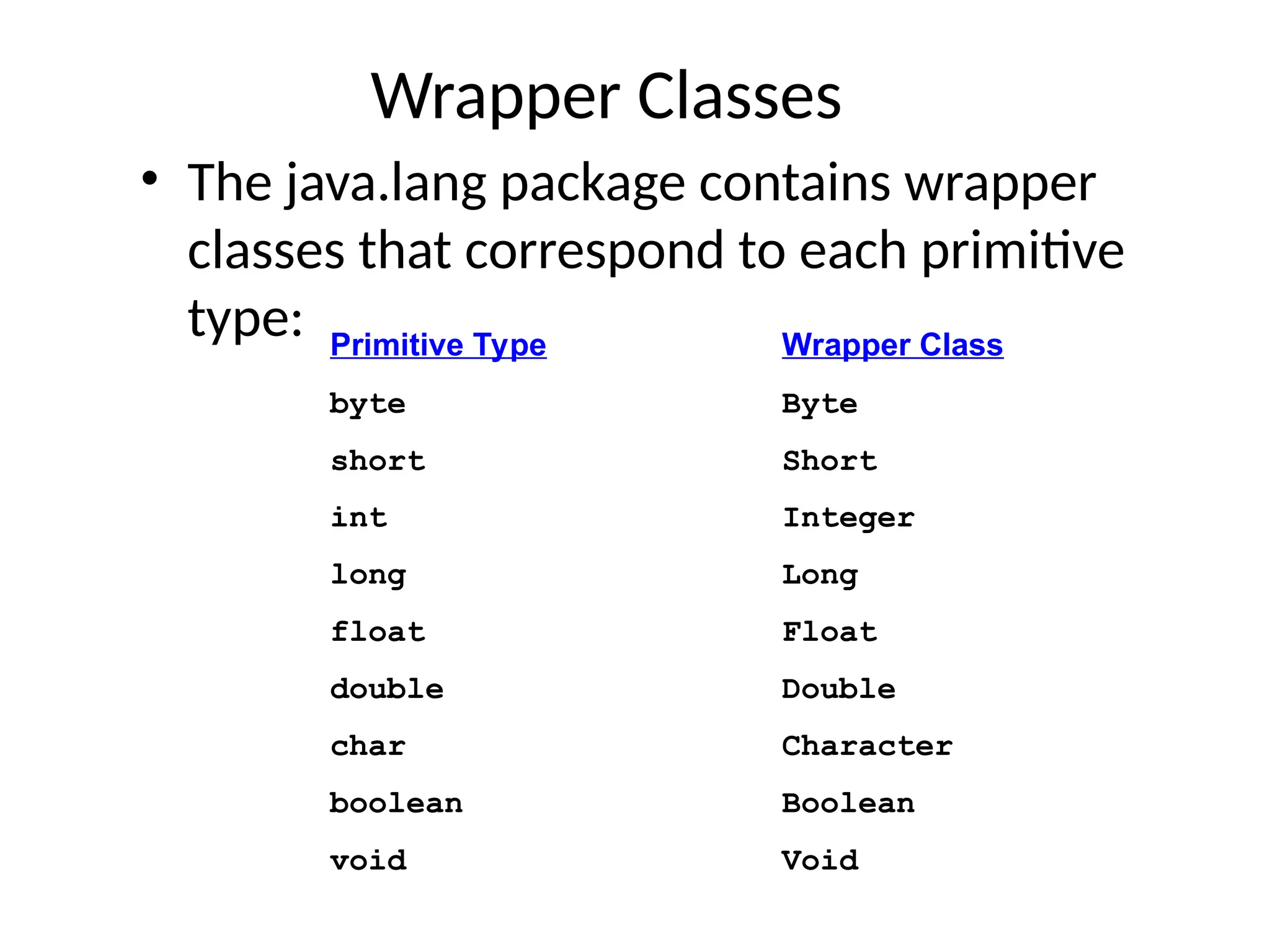 Wrapper Classes

• The java.lang package contains wrapper classes that correspond to each primitive type:

| Primitive Type | Wrapper Class |
|---|---|
| byte | Byte |
| short | Short |
| int | Integer |
| long | Long |
| float | Float |
| double | Double |
| char | Character |
| boolean | Boolean |
| void | Void |